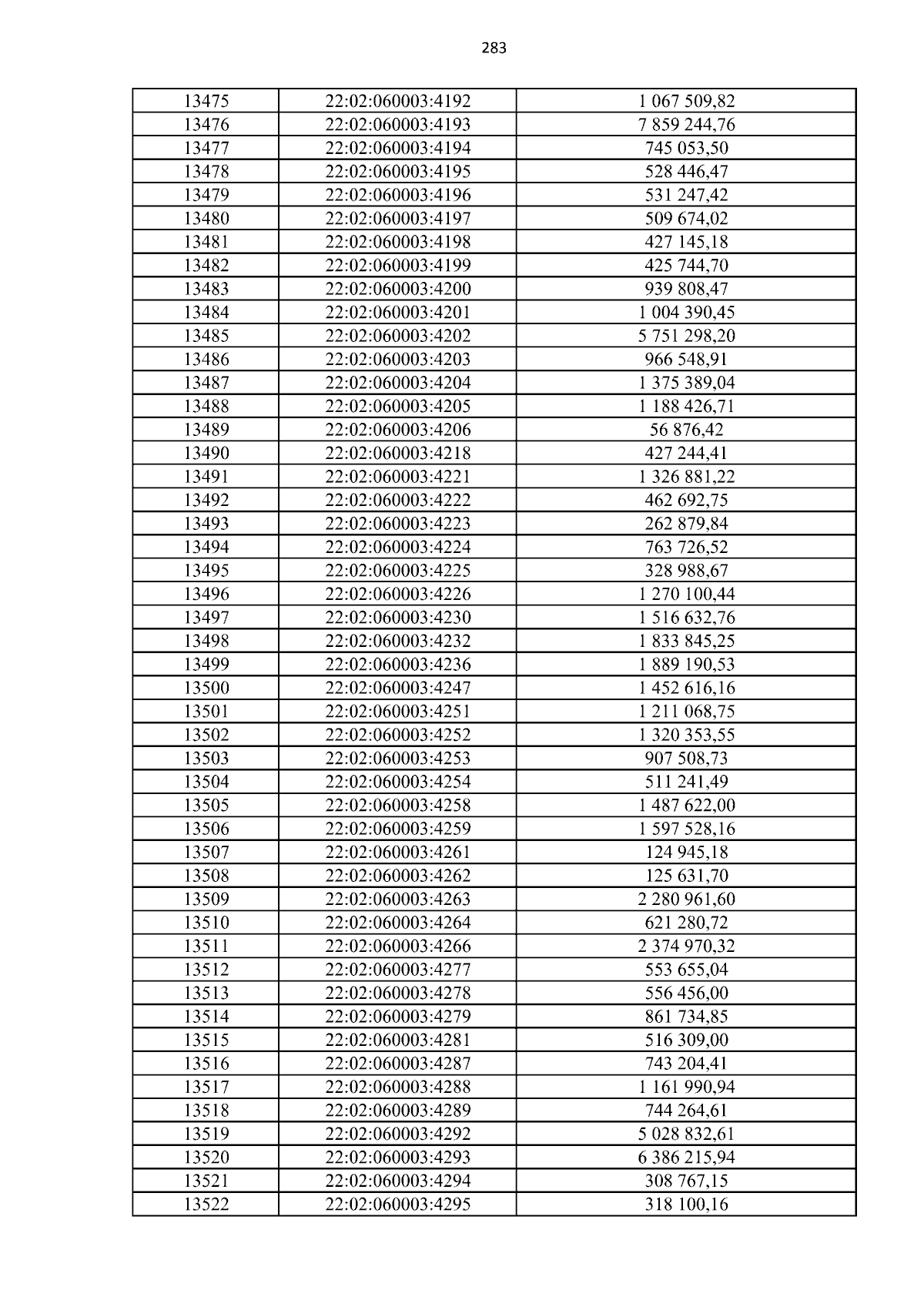 283

| 13475 | 22:02:060003:4192 | 1 067 509,82 |
|---|---|---|
| 13476 | 22:02:060003:4193 | 7 859 244,76 |
| 13477 | 22:02:060003:4194 | 745 053,50 |
| 13478 | 22:02:060003:4195 | 528 446,47 |
| 13479 | 22:02:060003:4196 | 531 247,42 |
| 13480 | 22:02:060003:4197 | 509 674,02 |
| 13481 | 22:02:060003:4198 | 427 145,18 |
| 13482 | 22:02:060003:4199 | 425 744,70 |
| 13483 | 22:02:060003:4200 | 939 808,47 |
| 13484 | 22:02:060003:4201 | 1 004 390,45 |
| 13485 | 22:02:060003:4202 | 5 751 298,20 |
| 13486 | 22:02:060003:4203 | 966 548,91 |
| 13487 | 22:02:060003:4204 | 1 375 389,04 |
| 13488 | 22:02:060003:4205 | 1 188 426,71 |
| 13489 | 22:02:060003:4206 | 56 876,42 |
| 13490 | 22:02:060003:4218 | 427 244,41 |
| 13491 | 22:02:060003:4221 | 1 326 881,22 |
| 13492 | 22:02:060003:4222 | 462 692,75 |
| 13493 | 22:02:060003:4223 | 262 879,84 |
| 13494 | 22:02:060003:4224 | 763 726,52 |
| 13495 | 22:02:060003:4225 | 328 988,67 |
| 13496 | 22:02:060003:4226 | 1 270 100,44 |
| 13497 | 22:02:060003:4230 | 1 516 632,76 |
| 13498 | 22:02:060003:4232 | 1 833 845,25 |
| 13499 | 22:02:060003:4236 | 1 889 190,53 |
| 13500 | 22:02:060003:4247 | 1 452 616,16 |
| 13501 | 22:02:060003:4251 | 1 211 068,75 |
| 13502 | 22:02:060003:4252 | 1 320 353,55 |
| 13503 | 22:02:060003:4253 | 907 508,73 |
| 13504 | 22:02:060003:4254 | 511 241,49 |
| 13505 | 22:02:060003:4258 | 1 487 622,00 |
| 13506 | 22:02:060003:4259 | 1 597 528,16 |
| 13507 | 22:02:060003:4261 | 124 945,18 |
| 13508 | 22:02:060003:4262 | 125 631,70 |
| 13509 | 22:02:060003:4263 | 2 280 961,60 |
| 13510 | 22:02:060003:4264 | 621 280,72 |
| 13511 | 22:02:060003:4266 | 2 374 970,32 |
| 13512 | 22:02:060003:4277 | 553 655,04 |
| 13513 | 22:02:060003:4278 | 556 456,00 |
| 13514 | 22:02:060003:4279 | 861 734,85 |
| 13515 | 22:02:060003:4281 | 516 309,00 |
| 13516 | 22:02:060003:4287 | 743 204,41 |
| 13517 | 22:02:060003:4288 | 1 161 990,94 |
| 13518 | 22:02:060003:4289 | 744 264,61 |
| 13519 | 22:02:060003:4292 | 5 028 832,61 |
| 13520 | 22:02:060003:4293 | 6 386 215,94 |
| 13521 | 22:02:060003:4294 | 308 767,15 |
| 13522 | 22:02:060003:4295 | 318 100,16 |